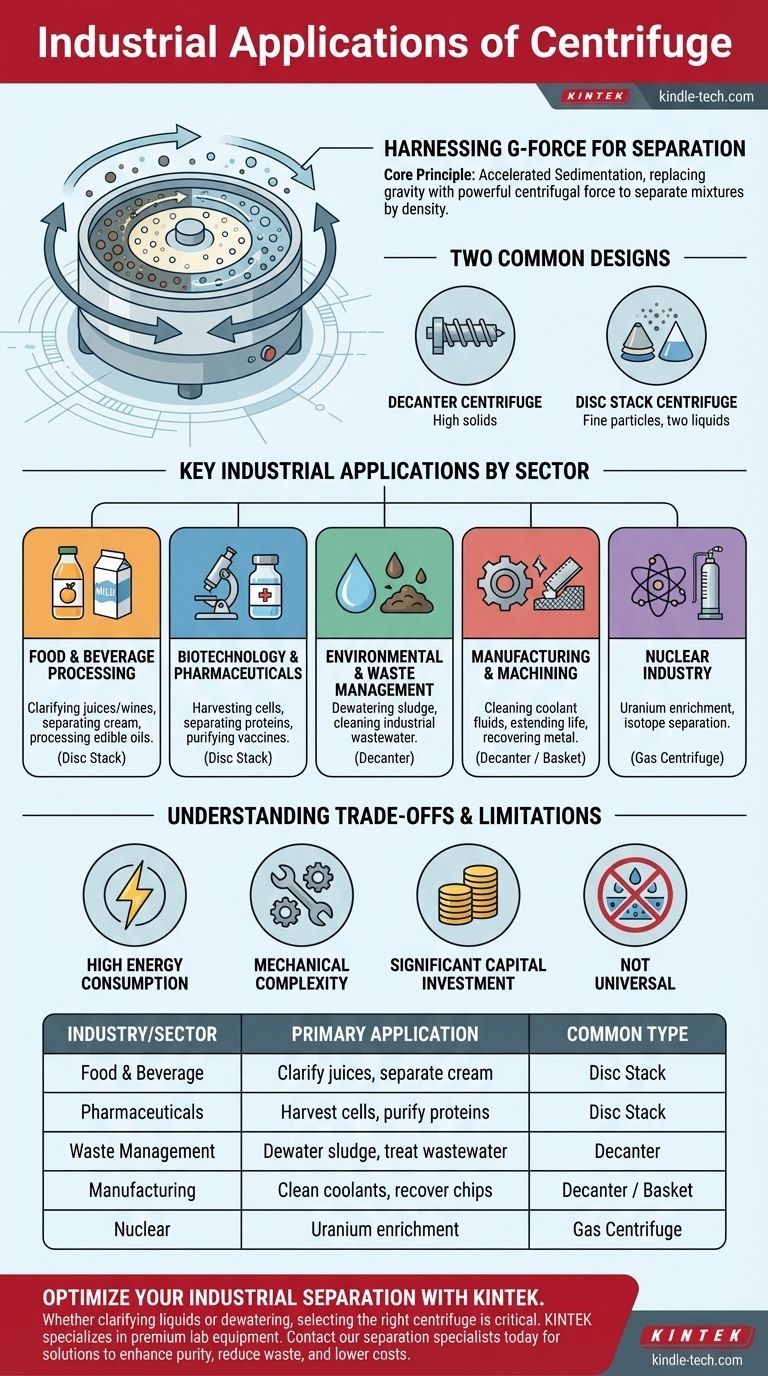 Industrial Applications of Centrifuge

KINTEK kindle-tech.com

HARNESSING G-FORCE FOR SEPARATION

Core Principle: Accelerated Sedimentation, replacing gravity with powerful centrifugal force to separate mixtures by density.

TWO COMMON DESIGNS

DECANTER CENTRIFUGE
High solids

DISC STACK CENTRIFUGE
Fine particles, two liquids

KEY INDUSTRIAL APPLICATIONS BY SECTOR

MILK

FOOD & BEVERAGE PROCESSING
Clarifying juices/wines, separating cream, processing edible oils.
(Disc Stack)

BIOTECHNOLOGY & PHARMACEUTICALS
Harvesting cells, separating proteins, purifying vaccines.
(Disc Stack)

ENVIRONMENTAL & WASTE MANAGEMENT
Dewatering sludge, cleaning industrial wastewater.
(Decanter)

MANUFACTURING & MACHINING
Cleaning coolant fluids, extending life, recovering metal.
(Decanter / Basket)

NUCLEAR INDUSTRY
Uranium enrichment, isotope separation.
(Gas Centrifuge)

UNDERSTANDING TRADE-OFFS & LIMITATIONS

HIGH ENERGY CONSUMPTION

MECHANICAL COMPLEXITY

SIGNIFICANT CAPITAL INVESTMENT

NOT UNIVERSAL

| INDUSTRY/SECTOR | PRIMARY APPLICATION | COMMON TYPE |
|---|---|---|
| Food & Beverage | Clarify juices, separate cream | Disc Stack |
| Pharmaceuticals | Harvest cells, purify proteins | Disc Stack |
| Waste Management | Dewater sludge, treat wastewater | Decanter |
| Manufacturing | Clean coolants, recover chips | Decanter / Basket |
| Nuclear | Uranium enrichment | Gas Centrifuge |

OPTIMIZE YOUR INDUSTRIAL SEPARATION WITH KINTEK.
Whether clarifying liquids or dewatering, selecting the right centrifuge is critical. KINTEK specializes in premium lab equipment. Contact our separation specialists today for solutions to enhance purity, reduce waste, and lower costs.

KINTEK kindle-tech.com